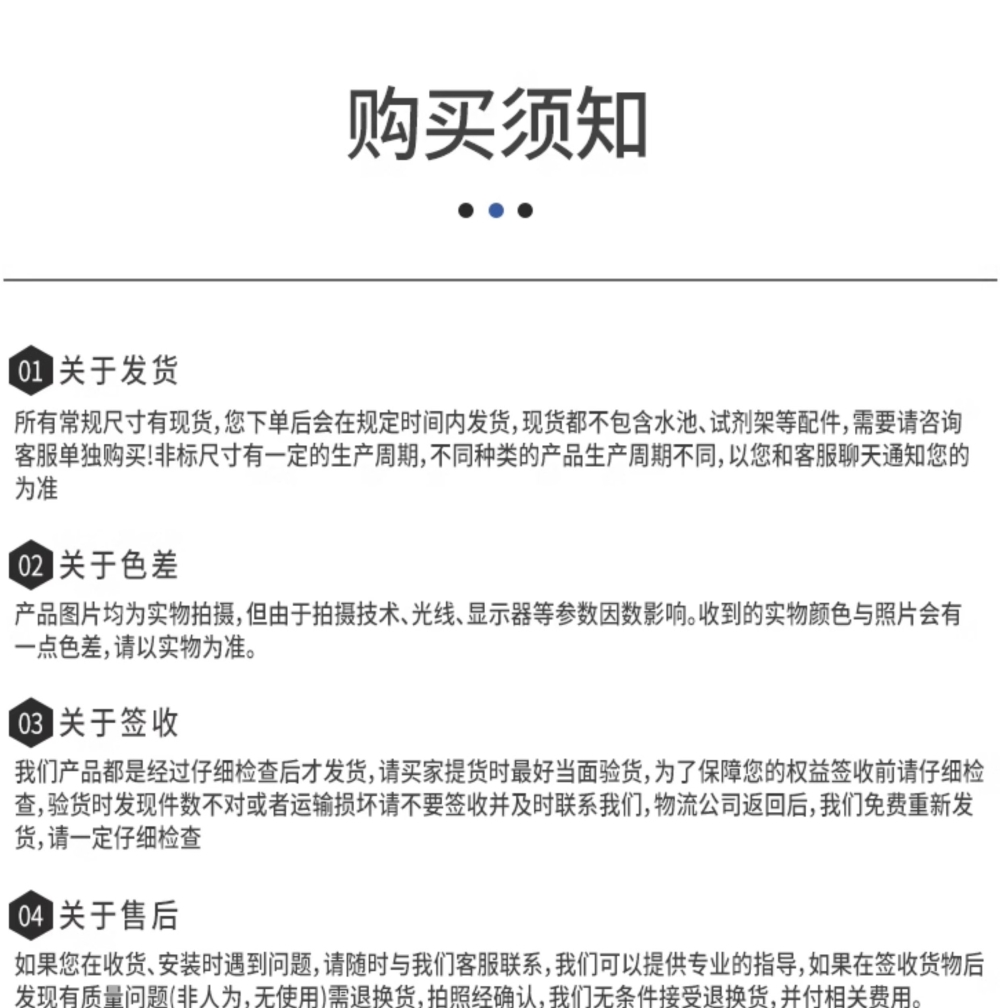 购买须知

01 关于发货

所有常规尺寸有现货，您下单后会在规定时间内发货，现货都不包含水池、试剂架等配件，需要请咨询客服单独购买!非标尺寸有一定的生产周期，不同种类的产品生产周期不同，以您和客服聊天通知您的为准

02 关于色差

产品图片均为实物拍摄，但由于拍摄技术、光线、显示器等参数因数影响。收到的实物颜色与照片会有一点色差，请以实物为准。

03 关于签收

我们产品都是经过仔细检查后才发货，请买家提货时最好当面验货，为了保障您的权益签收前请仔细检查，验货时发现件数不对或者运输损坏请不要签收并及时联系我们，物流公司返回后，我们免费重新发货，请一定仔细检查

04 关于售后

如果您在收货、安装时遇到问题，请随时与我们客服联系，我们可以提供专业的指导，如果在签收货物后发现有质量问题(非人为，无使用)需退换货，拍照经确认，我们无条件接受退换货，并付相关费用。